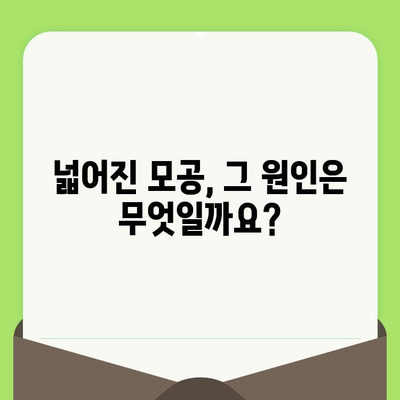 넓어진 모공, 그 원인은 무엇일까요?